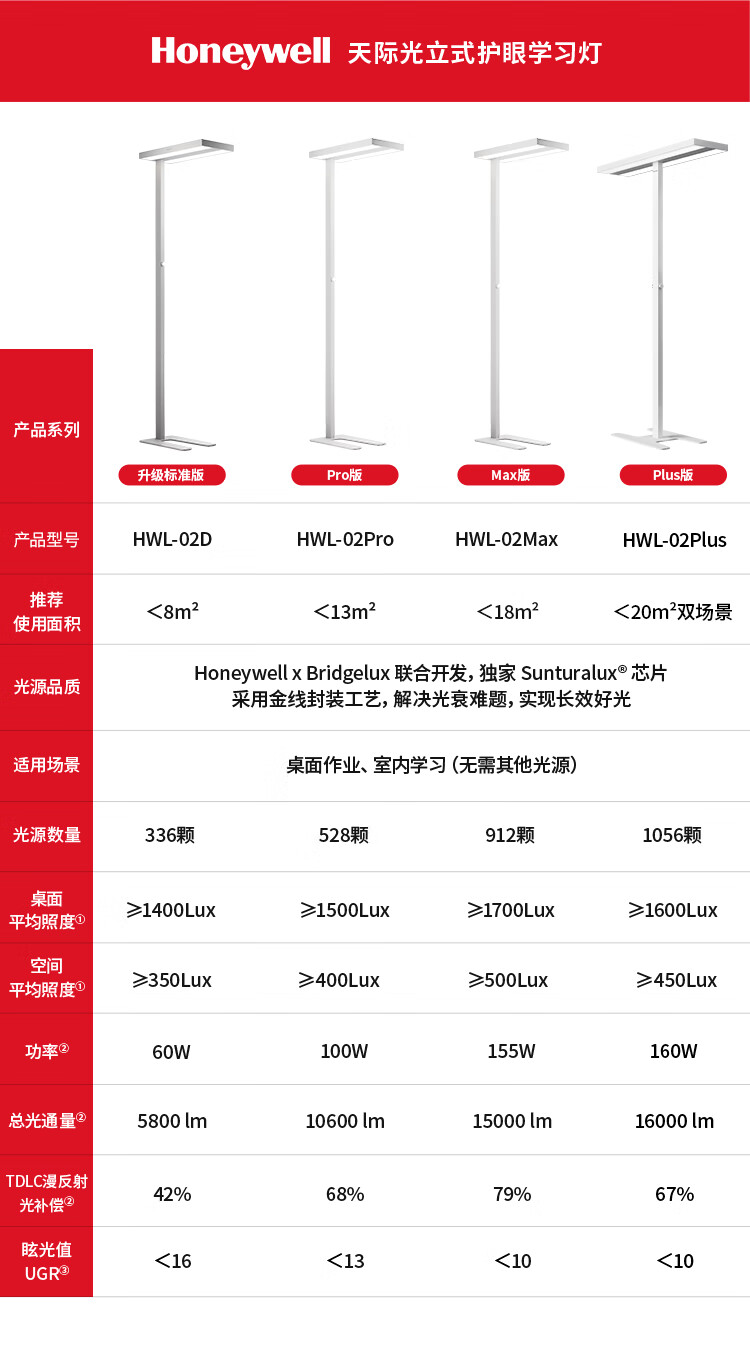 Honeywell 天际光立式护眼学习灯

| 产品系列 | 升级标准版 | Pro版 | Max版 | Plus版 |
|---|---|---|---|---|
| 产品型号 | HWL-02D | HWL-02Pro | HWL-02Max | HWL-02Plus |
| 推荐使用面积 | <8m² | <13m² | <18m² | <20m²双场景 |
| 光源品质 | Honeywell x Bridgelux 联合开发，独家 Sunturalux® 芯片 采用金线封装工艺，解决光衰难题，实现长效好光 | | | |
| 适用场景 | 桌面作业、室内学习（无需其他光源） | | | |
| 光源数量 | 336颗 | 528颗 | 912颗 | 1056颗 |
| 桌面平均照度① | ≥1400Lux | ≥1500Lux | ≥1700Lux | ≥1600Lux |
| 空间平均照度① | ≥350Lux | ≥400Lux | ≥500Lux | ≥450Lux |
| 功率② | 60W | 100W | 155W | 160W |
| 总光通量② | 5800 lm | 10600 lm | 15000 lm | 16000 lm |
| TDLC漫反射光补偿② | 42% | 68% | 79% | 67% |
| 眩光值UGR③ | <16 | <13 | <10 | <10 |